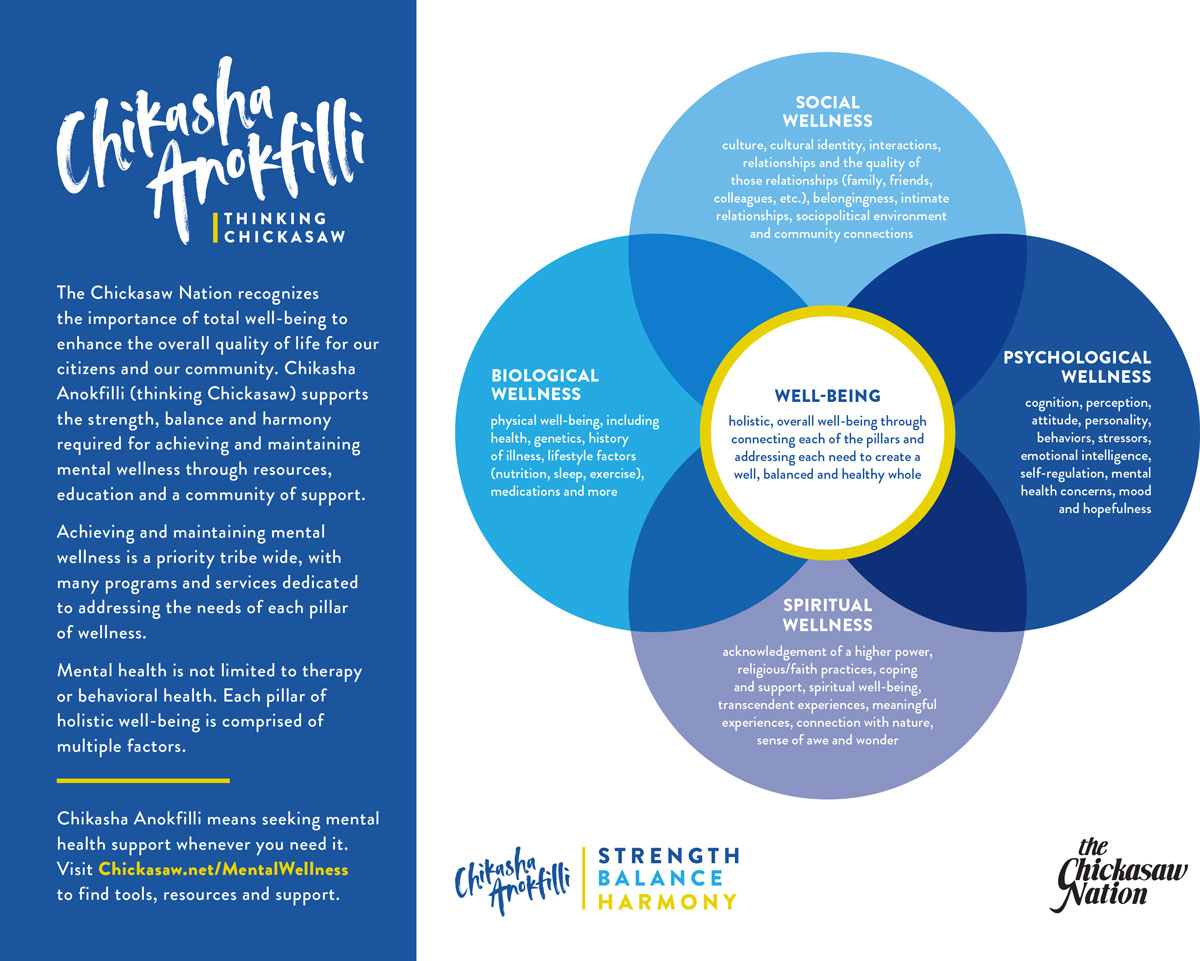 Chikasha Anokfilli

THINKING CHICKASAW

The Chickasaw Nation recognizes the importance of total well-being to enhance the overall quality of life for our citizens and our community. Chikasha Anokfilli (thinking Chickasaw) supports the strength, balance and harmony required for achieving and maintaining mental wellness through resources, education and a community of support.

Achieving and maintaining mental wellness is a priority tribe wide, with many programs and services dedicated to addressing the needs of each pillar of wellness.

Mental health is not limited to therapy or behavioral health. Each pillar of holistic well-being is comprised of multiple factors.

Chikasha Anokfilli means seeking mental health support whenever you need it. Visit Chickasaw.net/MentalWellness to find tools, resources and support.

SOCIAL WELLNESS

culture, cultural identity, interactions, relationships and the quality of those relationships (family, friends, colleagues, etc.), belongingness, intimate relationships, sociopolitical environment and community connections

BIOLOGICAL WELLNESS

physical well-being, including health, genetics, history of illness, lifestyle factors (nutrition, sleep, exercise), medications and more

WELL-BEING

holistic, overall well-being through connecting each of the pillars and addressing each need to create a well, balanced and healthy whole

PSYCHOLOGICAL WELLNESS

cognition, perception, attitude, personality, behaviors, stressors, emotional intelligence, self-regulation, mental health concerns, mood and hopefulness

SPIRITUAL WELLNESS

acknowledgement of a higher power, religious/faith practices, coping and support, spiritual well-being, transcendent experiences, meaningful experiences, connection with nature, sense of awe and wonder

Chikasha Anokfilli

STRENGTH
BALANCE
HARMONY

the Chickasaw Nation